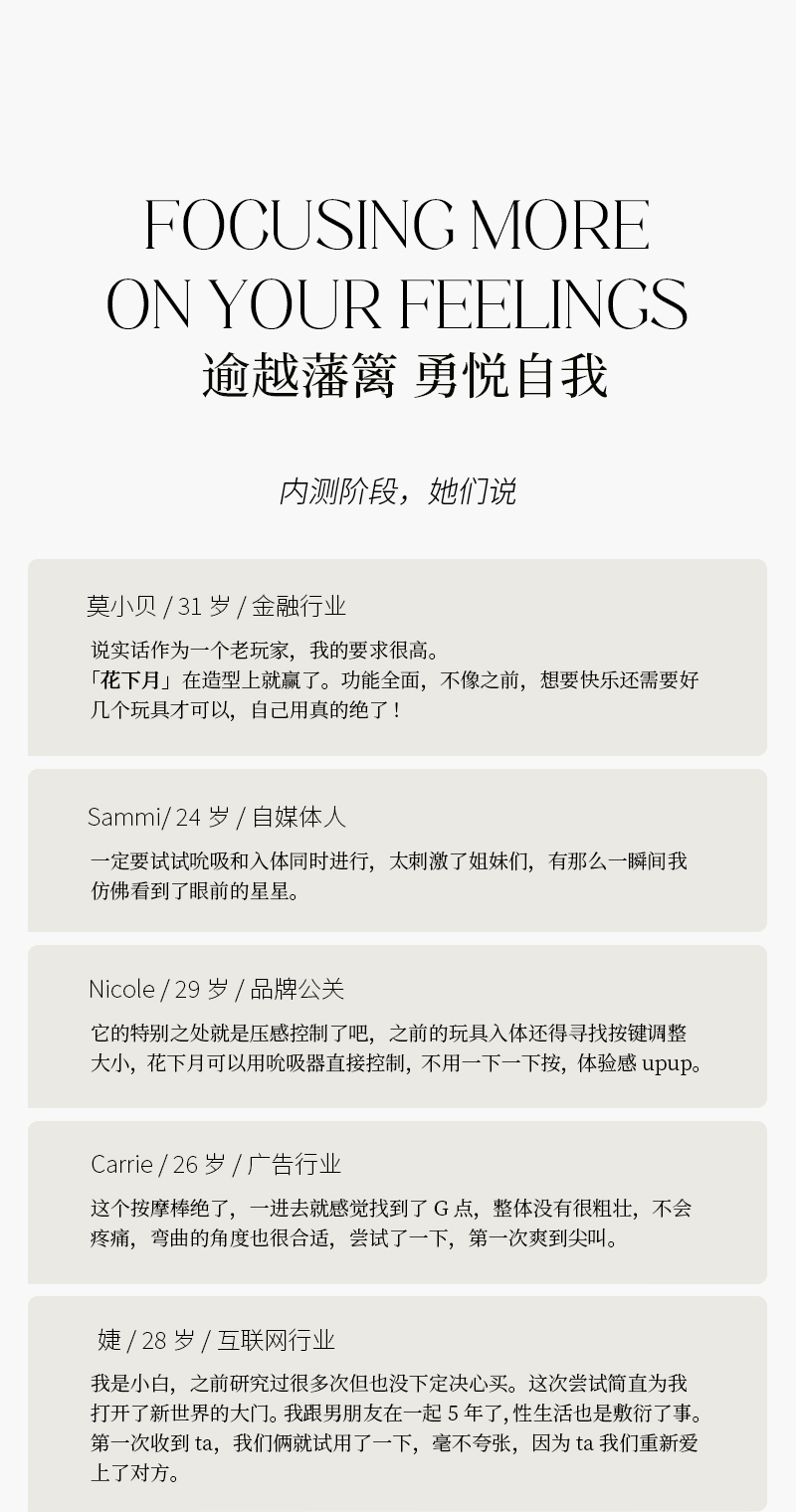 FOCUSING MORE ON YOUR FEELINGS
逾越藩篱 勇悦自我

内测阶段，她们说

莫小贝 / 31 岁 / 金融行业

说实话作为一个老玩家，我的要求很高。
「花下月」在造型上就赢了。功能全面，不像之前，想要快乐还需要好几个玩具才可以，自己用真的绝了！

Sammi/ 24 岁 / 自媒体人

一定要试试吮吸和入体同时进行，太刺激了姐妹们，有那么一瞬间我仿佛看到了眼前的星星。

Nicole / 29 岁 / 品牌公关

它的特别之处就是压感控制了吧，之前的玩具入体还得寻找按键调整大小，花下月可以用吮吸器直接控制，不用一下一下按，体验感 upup。

Carrie / 26 岁 / 广告行业

这个按摩棒绝了，一进去就感觉找到了 G 点，整体没有很粗壮，不会疼痛，弯曲的角度也很合适，尝试了一下，第一次爽到尖叫。

婕 / 28 岁 / 互联网行业

我是小白，之前研究过很多次但也没下定决心买。这次尝试简直为我打开了新世界的大门。我跟男朋友在一起 5 年了，性生活也是敷衍了事。第一次收到 ta，我们俩就试用了一下，毫不夸张，因为 ta 我们重新爱上了对方。